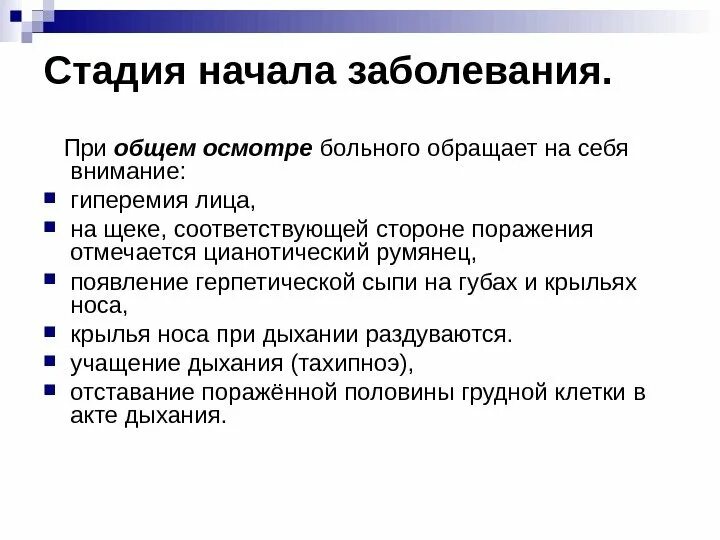 Стадия начала заболевания.

При общем осмотре больного обращает на себя внимание:

- гиперемия лица,
- на щеке, соответствующей стороне поражения отмечается цианотический румянец,
- появление герпетической сыпи на губах и крыльях носа,
- крылья носа при дыхании раздуваются.
- учащение дыхания (тахипноэ),
- отставание поражённой половины грудной клетки в акте дыхания.